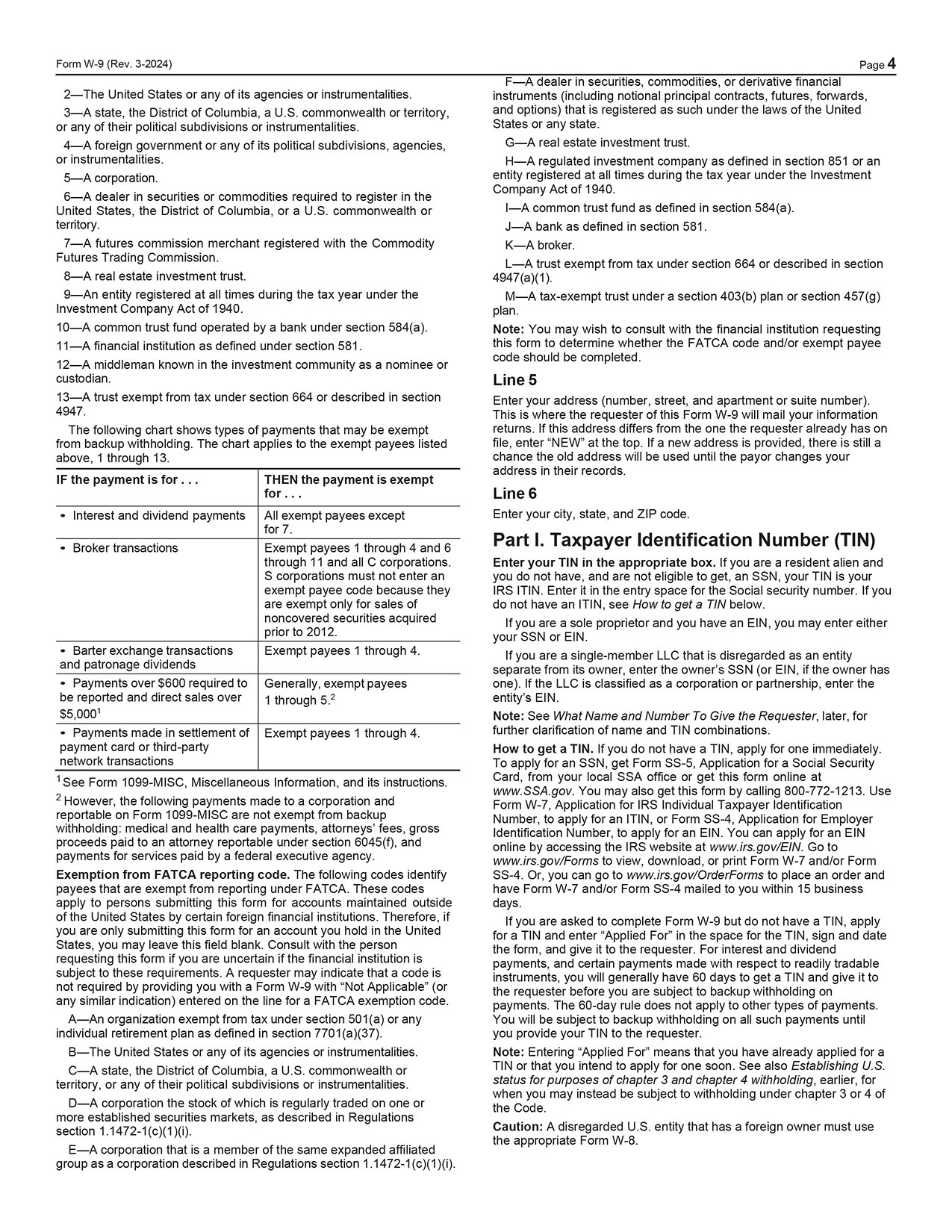 Form W-9 (Rev. 3-2024) Page 4

2—The United States or any of its agencies or instrumentalities.

3—A state, the District of Columbia, a U.S. commonwealth or territory, or any of their political subdivisions or instrumentalities.

4—A foreign government or any of its political subdivisions, agencies, or instrumentalities.

5—A corporation.

6—A dealer in securities or commodities required to register in the United States, the District of Columbia, or a U.S. commonwealth or territory.

7—A futures commission merchant registered with the Commodity Futures Trading Commission.

8—A real estate investment trust.

9—An entity registered at all times during the tax year under the Investment Company Act of 1940.

10—A common trust fund operated by a bank under section 584(a).

11—A financial institution as defined under section 581.

12—A middleman known in the investment community as a nominee or custodian.

13—A trust exempt from tax under section 664 or described in section 4947.

The following chart shows types of payments that may be exempt from backup withholding. The chart applies to the exempt payees listed above, 1 through 13.

| IF the payment is for . . . | THEN the payment is exempt for . . . |
|---|---|
| • Interest and dividend payments | All exempt payees except for 7. |
| • Broker transactions | Exempt payees 1 through 4 and 6 through 11 and all C corporations. S corporations must not enter an exempt payee code because they are exempt only for sales of noncovered securities acquired prior to 2012. |
| • Barter exchange transactions and patronage dividends | Exempt payees 1 through 4. |
| • Payments over \$600 required to be reported and direct sales over \$5,000$^1$ | Generally, exempt payees 1 through 5.$^2$ |
| • Payments made in settlement of payment card or third-party network transactions | Exempt payees 1 through 4. |

$^1$ See Form 1099-MISC, Miscellaneous Information, and its instructions.

$^2$ However, the following payments made to a corporation and reportable on Form 1099-MISC are not exempt from backup withholding: medical and health care payments, attorneys' fees, gross proceeds paid to an attorney reportable under section 6045(f), and payments for services paid by a federal executive agency.

Exemption from FATCA reporting code. The following codes identify payees that are exempt from reporting under FATCA. These codes apply to persons submitting this form for accounts maintained outside of the United States by certain foreign financial institutions. Therefore, if you are only submitting this form for an account you hold in the United States, you may leave this field blank. Consult with the person requesting this form if you are uncertain if the financial institution is subject to these requirements. A requester may indicate that a code is not required by providing you with a Form W-9 with "Not Applicable" (or any similar indication) entered on the line for a FATCA exemption code.

A—An organization exempt from tax under section 501(a) or any individual retirement plan as defined in section 7701(a)(37).

B—The United States or any of its agencies or instrumentalities.

C—A state, the District of Columbia, a U.S. commonwealth or territory, or any of their political subdivisions or instrumentalities.

D—A corporation the stock of which is regularly traded on one or more established securities markets, as described in Regulations section 1.1472-1(c)(1)(i).

E—A corporation that is a member of the same expanded affiliated group as a corporation described in Regulations section 1.1472-1(c)(1)(i).

F—A dealer in securities, commodities, or derivative financial instruments (including notional principal contracts, futures, forwards, and options) that is registered as such under the laws of the United States or any state.

G—A real estate investment trust.

H—A regulated investment company as defined in section 851 or an entity registered at all times during the tax year under the Investment Company Act of 1940.

I—A common trust fund as defined in section 584(a).

J—A bank as defined in section 581.

K—A broker.

L—A trust exempt from tax under section 664 or described in section 4947(a)(1).

M—A tax-exempt trust under a section 403(b) plan or section 457(g) plan.

Note: You may wish to consult with the financial institution requesting this form to determine whether the FATCA code and/or exempt payee code should be completed.

Line 5

Enter your address (number, street, and apartment or suite number). This is where the requester of this Form W-9 will mail your information returns. If this address differs from the one the requester already has on file, enter "NEW" at the top. If a new address is provided, there is still a chance the old address will be used until the payor changes your address in their records.

Line 6

Enter your city, state, and ZIP code.

Part I. Taxpayer Identification Number (TIN)

Enter your TIN in the appropriate box. If you are a resident alien and you do not have, and are not eligible to get, an SSN, your TIN is your IRS ITIN. Enter it in the entry space for the Social security number. If you do not have an ITIN, see How to get a TIN below.

If you are a sole proprietor and you have an EIN, you may enter either your SSN or EIN.

If you are a single-member LLC that is disregarded as an entity separate from its owner, enter the owner's SSN (or EIN, if the owner has one). If the LLC is classified as a corporation or partnership, enter the entity's EIN.

Note: See What Name and Number To Give the Requester, later, for further clarification of name and TIN combinations.

How to get a TIN. If you do not have a TIN, apply for one immediately. To apply for an SSN, get Form SS-5, Application for a Social Security Card, from your local SSA office or get this form online at www.SSA.gov. You may also get this form by calling 800-772-1213. Use Form W-7, Application for IRS Individual Taxpayer Identification Number, to apply for an ITIN, or Form SS-4, Application for Employer Identification Number, to apply for an EIN. You can apply for an EIN online by accessing the IRS website at www.irs.gov/EIN. Go to www.irs.gov/Forms to view, download, or print Form W-7 and/or Form SS-4. Or, you can go to www.irs.gov/OrderForms to place an order and have Form W-7 and/or Form SS-4 mailed to you within 15 business days.

If you are asked to complete Form W-9 but do not have a TIN, apply for a TIN and enter "Applied For" in the space for the TIN, sign and date the form, and give it to the requester. For interest and dividend payments, and certain payments made with respect to readily tradable instruments, you will generally have 60 days to get a TIN and give it to the requester before you are subject to backup withholding on payments. The 60-day rule does not apply to other types of payments. You will be subject to backup withholding on all such payments until you provide your TIN to the requester.

Note: Entering "Applied For" means that you have already applied for a TIN or that you intend to apply for one soon. See also Establishing U.S. status for purposes of chapter 3 and chapter 4 withholding, earlier, for when you may instead be subject to withholding under chapter 3 or 4 of the Code.

Caution: A disregarded U.S. entity that has a foreign owner must use the appropriate Form W-8.